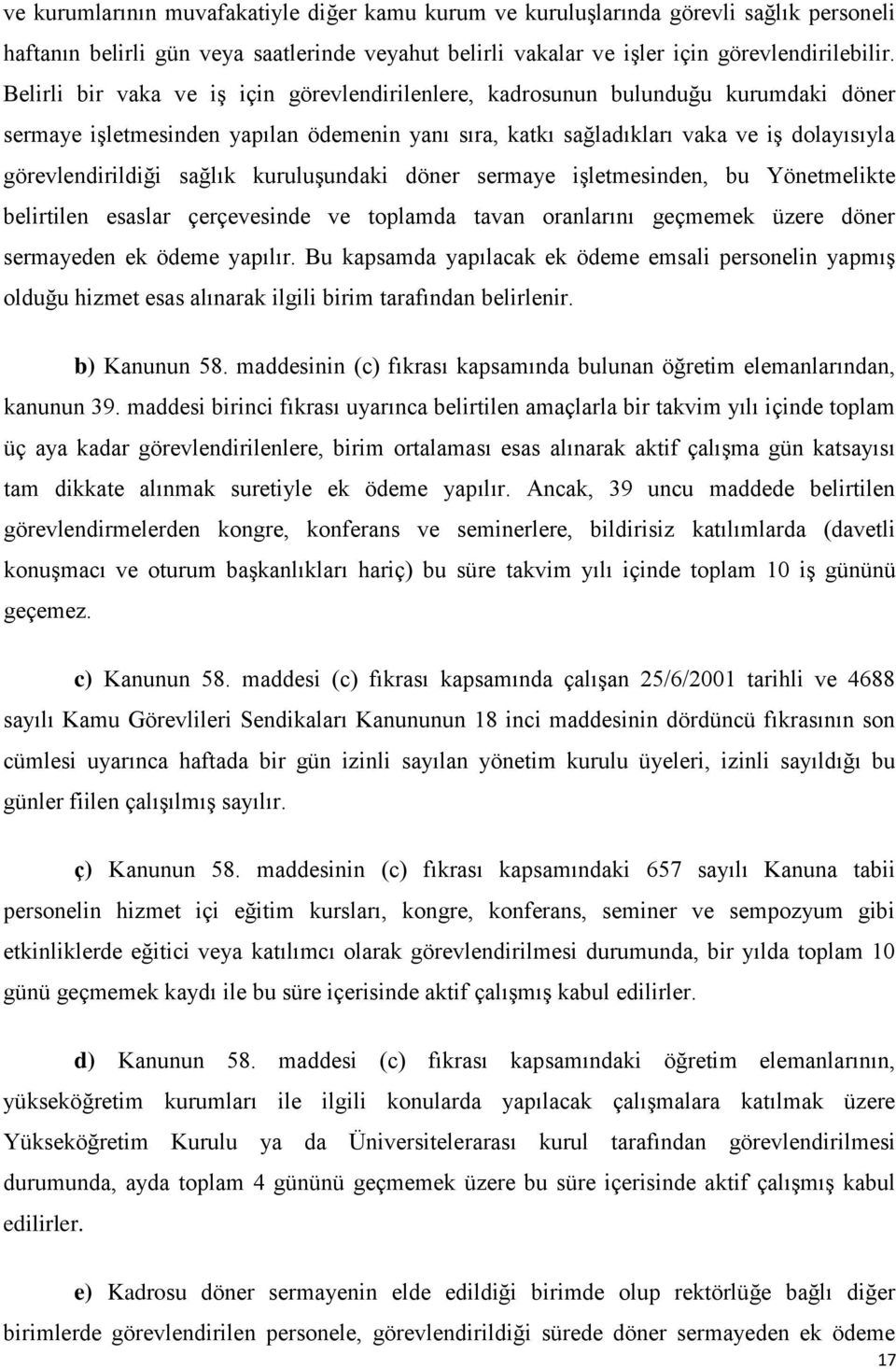 ve kurumlarının muvafakatiyle diğer kamu kurum ve kuruluşlarında görevli sağlık personeli haftanın belirli gün veya saatlerinde veyahut belirli vakalar ve işler için görevlendirilebilir. Belirli bir vaka ve iş için görevlendirilenlere, kadrosunun bulunduğu kurumdaki döner sermaye işletmesinden yapılan ödemenin yanı sıra, katkı sağladıkları vaka ve iş dolayısıyla görevlendirildiği sağlık kuruluşundaki döner sermaye işletmesinden, bu Yönetmelikte belirtilen esaslar çerçevesinde ve toplamda tavan oranlarını geçmemek üzere döner sermayeden ek ödeme yapılır. Bu kapsamda yapılacak ek ödeme emsali personelin yapmış olduğu hizmet esas alınarak ilgili birim tarafından belirlenir.

b) Kanunun 58. maddesinin (c) fıkrası kapsamında bulunan öğretim elemanlarından, kanunun 39. maddesi birinci fıkrası uyarınca belirtilen amaçlarla bir takvim yılı içinde toplam üç aya kadar görevlendirilenlere, birim ortalaması esas alınarak aktif çalışma gün katsayısı tam dikkate alınmak suretiyle ek ödeme yapılır. Ancak, 39 uncu maddede belirtilen görevlendirmelerden kongre, konferans ve seminerlere, bildirisiz katılımlarda (davetli konuşmacı ve oturum başkanlıkları hariç) bu süre takvim yılı içinde toplam 10 iş gününü geçemez.

c) Kanunun 58. maddesi (c) fıkrası kapsamında çalışan 25/6/2001 tarihli ve 4688 sayılı Kamu Görevlileri Sendikaları Kanununun 18 inci maddesinin dördüncü fıkrasının son cümlesi uyarınca haftada bir gün izinli sayılan yönetim kurulu üyeleri, izinli sayıldığı bu günler fiilen çalışılmış sayılır.

ç) Kanunun 58. maddesinin (c) fıkrası kapsamındaki 657 sayılı Kanuna tabii personelin hizmet içi eğitim kursları, kongre, konferans, seminer ve sempozyum gibi etkinliklerde eğitici veya katılımcı olarak görevlendirilmesi durumunda, bir yılda toplam 10 günü geçmemek kaydı ile bu süre içerisinde aktif çalışmış kabul edilirler.

d) Kanunun 58. maddesi (c) fıkrası kapsamındaki öğretim elemanlarının, yükseköğretim kurumları ile ilgili konularda yapılacak çalışmalara katılmak üzere Yükseköğretim Kurulu ya da Üniversitelerarası kurul tarafından görevlendirilmesi durumunda, ayda toplam 4 gününü geçmemek üzere bu süre içerisinde aktif çalışmış kabul edilirler.

e) Kadrosu döner sermayenin elde edildiği birimde olup rektörlüğe bağlı diğer birimlerde görevlendirilen personele, görevlendirildiği sürede döner sermayeden ek ödeme

17